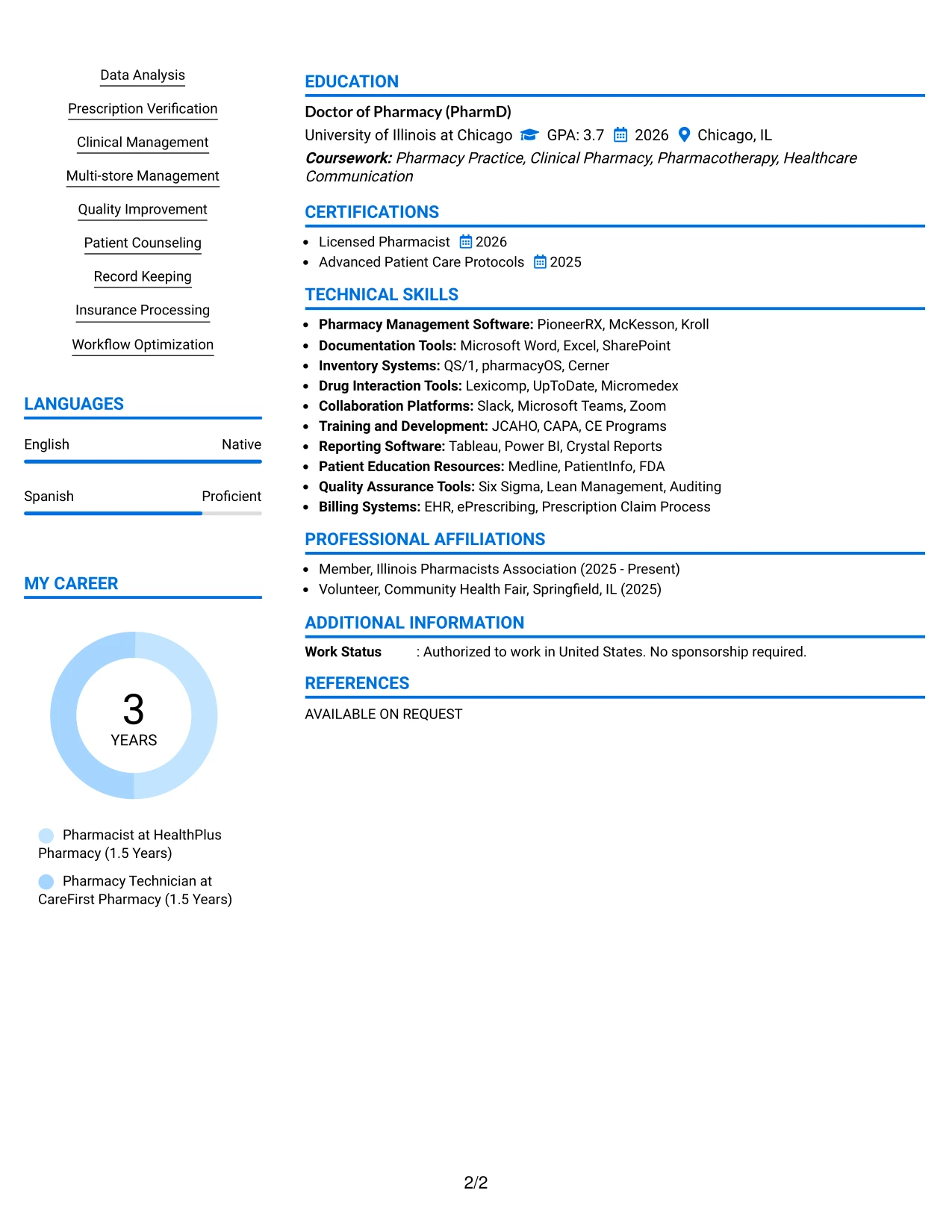 Data Analysis

Prescription Verification

Clinical Management

Multi-store Management

Quality Improvement

Patient Counseling

Record Keeping

Insurance Processing

Workflow Optimization

LANGUAGES

English
Native

Spanish
Proficient

MY CAREER

3
YEARS

Pharmacist at HealthPlus Pharmacy (1.5 Years)

Pharmacy Technician at CareFirst Pharmacy (1.5 Years)

EDUCATION

Doctor of Pharmacy (PharmD)
University of Illinois at Chicago GPA: 3.7 2026 Chicago, IL
Coursework: Pharmacy Practice, Clinical Pharmacy, Pharmacotherapy, Healthcare Communication

CERTIFICATIONS

• Licensed Pharmacist 2026
• Advanced Patient Care Protocols 2025

TECHNICAL SKILLS

• Pharmacy Management Software: PioneerRX, McKesson, Kroll
• Documentation Tools: Microsoft Word, Excel, SharePoint
• Inventory Systems: QS/1, pharmacyOS, Cerner
• Drug Interaction Tools: Lexicomp, UpToDate, Micromedex
• Collaboration Platforms: Slack, Microsoft Teams, Zoom
• Training and Development: JCAHO, CAPA, CE Programs
• Reporting Software: Tableau, Power BI, Crystal Reports
• Patient Education Resources: Medline, PatientInfo, FDA
• Quality Assurance Tools: Six Sigma, Lean Management, Auditing
• Billing Systems: EHR, ePrescribing, Prescription Claim Process

PROFESSIONAL AFFILIATIONS

• Member, Illinois Pharmacists Association (2025 - Present)
• Volunteer, Community Health Fair, Springfield, IL (2025)

ADDITIONAL INFORMATION

Work Status : Authorized to work in United States. No sponsorship required.

REFERENCES

AVAILABLE ON REQUEST

2/2